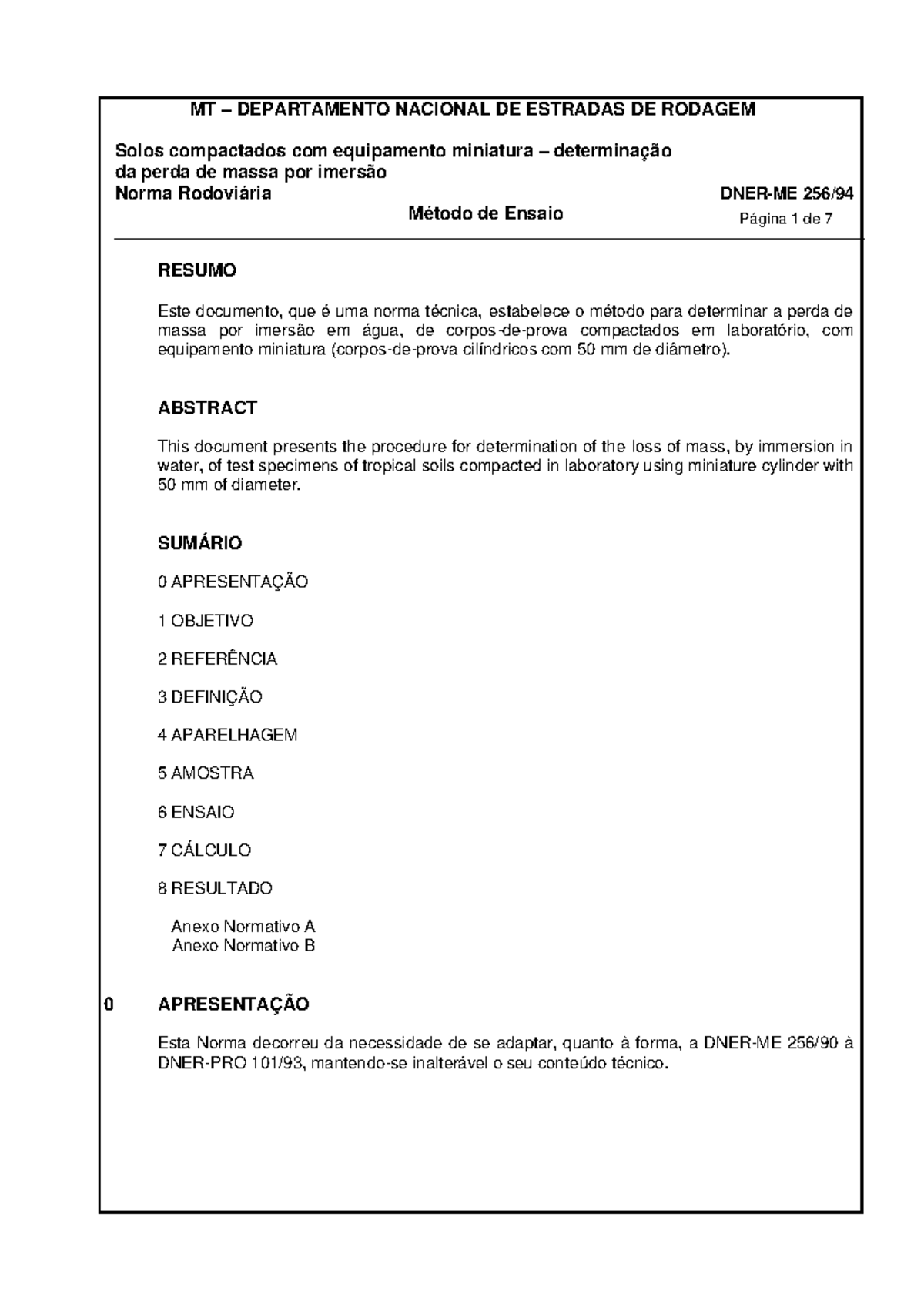 MT – DEPARTAMENTO NACIONAL DE ESTRADAS DE RODAGEM

Solos compactados com equipamento miniatura – determinação
da perda de massa por imersão
Norma Rodoviária

DNER-ME 256/94

Método de Ensaio

Página 1 de 7

RESUMO

Este documento, que é uma norma técnica, estabelece o método para determinar a perda de massa por imersão em água, de corpos-de-prova compactados em laboratório, com equipamento miniatura (corpos-de-prova cilíndricos com 50 mm de diâmetro).

ABSTRACT

This document presents the procedure for determination of the loss of mass, by immersion in water, of test specimens of tropical soils compacted in laboratory using miniature cylinder with 50 mm of diameter.

SUMÁRIO

0 APRESENTAÇÃO

1 OBJETIVO

2 REFERÊNCIA

3 DEFINIÇÃO

4 APARELHAGEM

5 AMOSTRA

6 ENSAIO

7 CÁLCULO

8 RESULTADO

Anexo Normativo A
Anexo Normativo B

0 APRESENTAÇÃO

Esta Norma decorreu da necessidade de se adaptar, quanto à forma, a DNER-ME 256/90 à DNER-PRO 101/93, mantendo-se inalterável o seu conteúdo técnico.